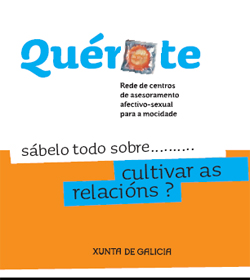 Quérote

Rede de centros de asesoramento afectivo-sexual para a mocidade

sábelo todo sobre.........

cultivar as relacións ?

XUNTA DE GALICIA